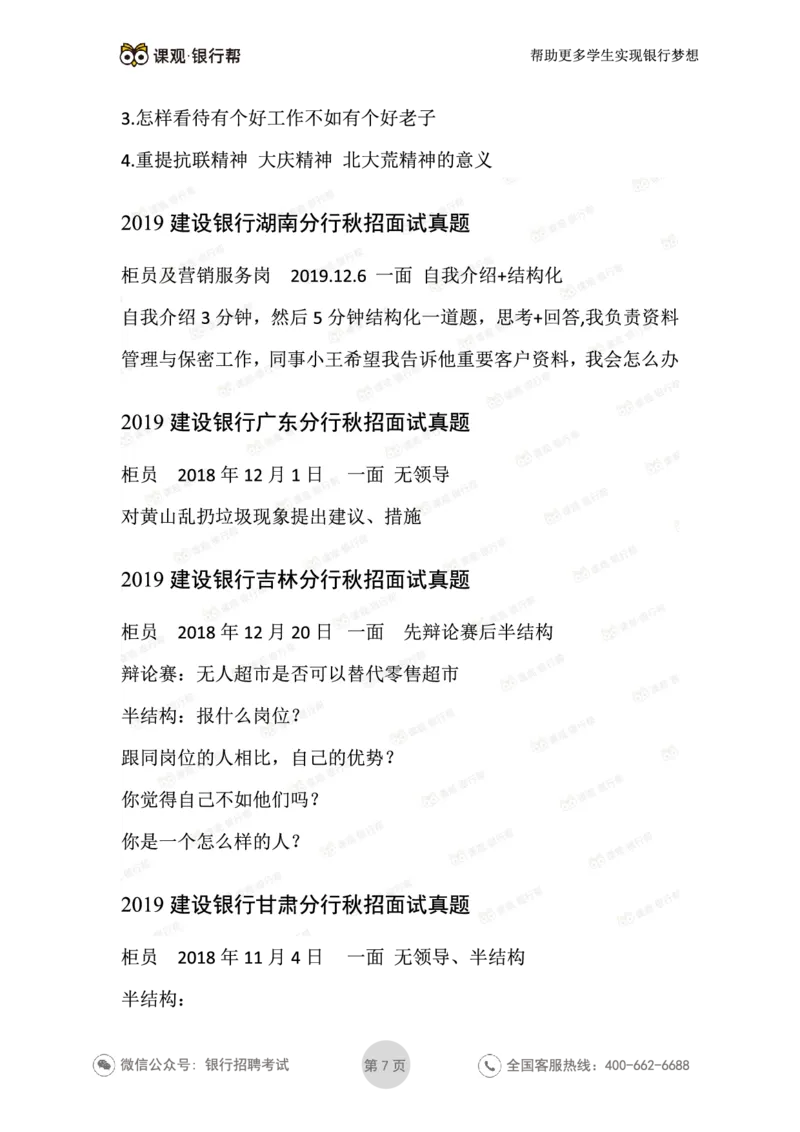 课观·银行帮

帮助更多学生实现银行梦想

3.怎样看待有个好工作不如有个好老子

4.重提抗联精神 大庆精神 北大荒精神的意义

2019 建设银行湖南分行秋招面试真题

柜员及营销服务岗 2019.12.6 一面 自我介绍+结构化

自我介绍 3 分钟，然后 5 分钟结构化一道题，思考+回答,我负责资料管理与保密工作，同事小王希望我告诉他重要客户资料，我会怎么办

2019 建设银行广东分行秋招面试真题

柜员 2018 年 12 月 1 日 一面 无领导

对黄山乱扔垃圾现象提出建议、措施

2019 建设银行吉林分行秋招面试真题

柜员 2018 年 12 月 20 日 一面 先辩论赛后半结构

辩论赛：无人超市是否可以替代零售超市

半结构：报什么岗位？

跟同岗位的人相比，自己的优势？

你觉得自己不如他们吗？

你是一个怎么样的人？

2019 建设银行甘肃分行秋招面试真题

柜员 2018 年 11 月 4 日 一面 无领导、半结构

半结构：

微信公众号：银行招聘考试

第 7 页

全国客服热线：400-662-6688